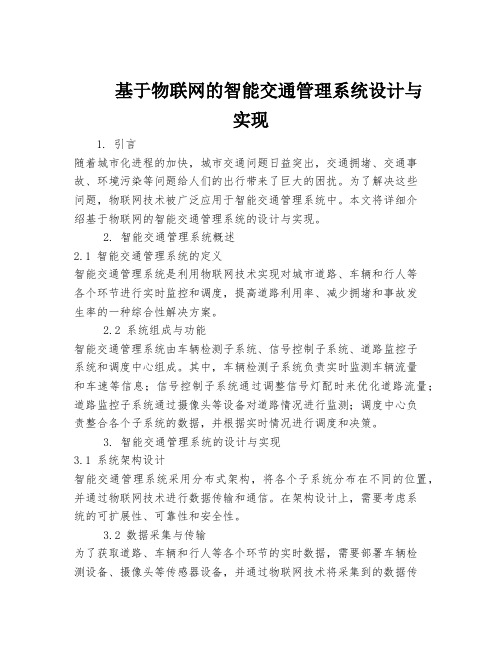 基于物联网的智能交通管理系统设计与实现

1. 引言

随着城市化进程的加快，城市交通问题日益突出，交通拥堵、交通事故、环境污染等问题给人们的出行带来了巨大的困扰。为了解决这些问题，物联网技术被广泛应用于智能交通管理系统中。本文将详细介绍基于物联网的智能交通管理系统的设计与实现。

2. 智能交通管理系统概述

2.1 智能交通管理系统的定义

智能交通管理系统是利用物联网技术实现对城市道路、车辆和行人等各个环节进行实时监控和调度，提高道路利用率、减少拥堵和事故发生率的一种综合性解决方案。

2.2 系统组成与功能

智能交通管理系统由车辆检测子系统、信号控制子系统、道路监控子系统和调度中心组成。其中，车辆检测子系统负责实时监测车辆流量和车速等信息；信号控制子系统通过调整信号灯配时来优化道路流量；道路监控子系统通过摄像头等设备对道路情况进行监测；调度中心负责整合各个子系统的数据，并根据实时情况进行调度和决策。

3. 智能交通管理系统的设计与实现

3.1 系统架构设计

智能交通管理系统采用分布式架构，将各个子系统分布在不同的位置，并通过物联网技术进行数据传输和通信。在架构设计上，需要考虑系统的可扩展性、可靠性和安全性。

3.2 数据采集与传输

为了获取道路、车辆和行人等各个环节的实时数据，需要部署车辆检测设备、摄像头等传感器设备，并通过物联网技术将采集到的数据传